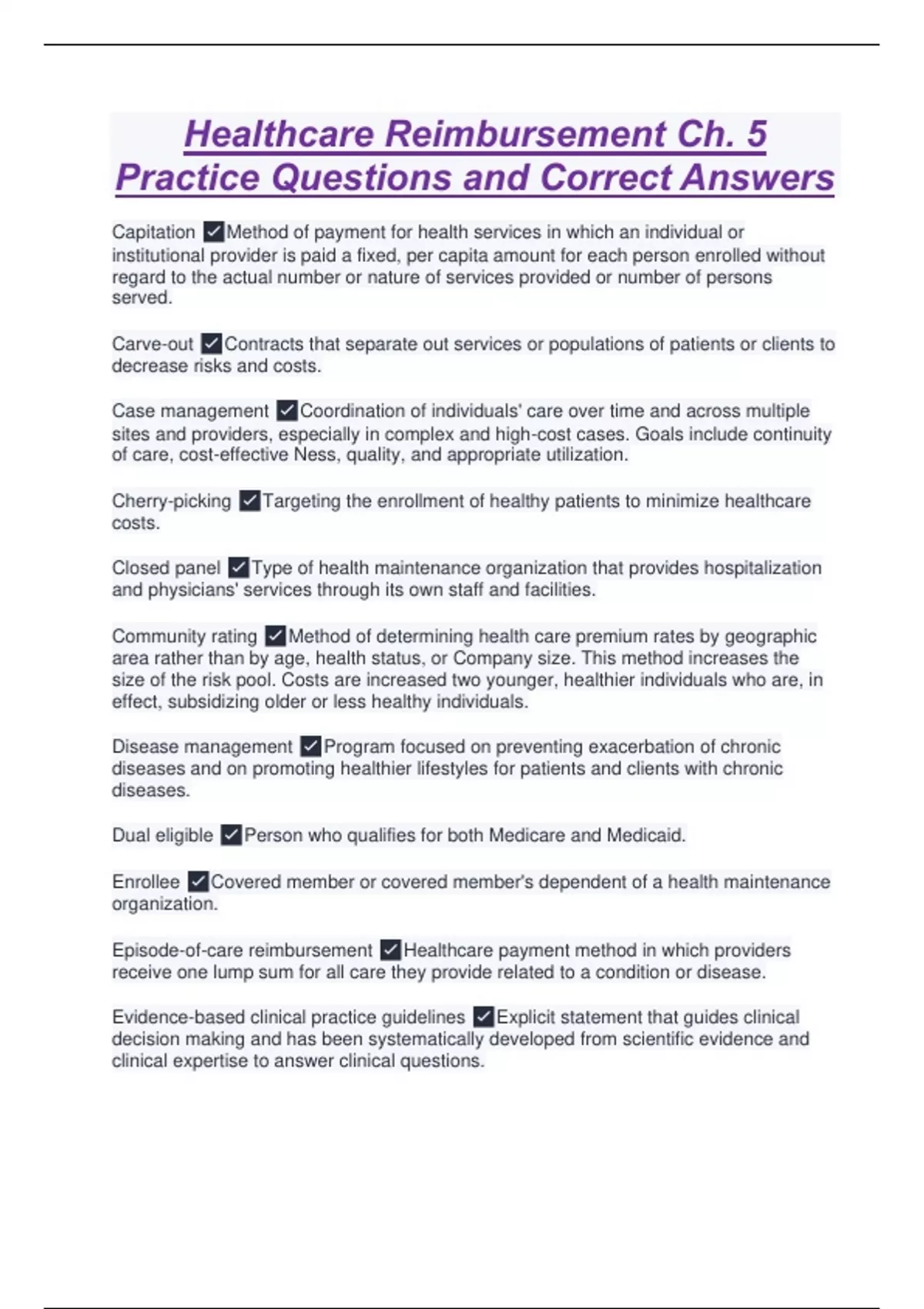 Healthcare Reimbursement Ch. 5 Practice Questions and Correct Answers

Capitation ☑Method of payment for health services in which an individual or institutional provider is paid a fixed, per capita amount for each person enrolled without regard to the actual number or nature of services provided or number of persons served.

Carve-out ☑Contracts that separate out services or populations of patients or clients to decrease risks and costs.

Case management ☑Coordination of individuals' care over time and across multiple sites and providers, especially in complex and high-cost cases. Goals include continuity of care, cost-effective Ness, quality, and appropriate utilization.

Cherry-picking ☑Targeting the enrollment of healthy patients to minimize healthcare costs.

Closed panel ☑Type of health maintenance organization that provides hospitalization and physicians' services through its own staff and facilities.

Community rating ☑Method of determining health care premium rates by geographic area rather than by age, health status, or Company size. This method increases the size of the risk pool. Costs are increased two younger, healthier individuals who are, in effect, subsidizing older or less healthy individuals.

Disease management ☑Program focused on preventing exacerbation of chronic diseases and on promoting healthier lifestyles for patients and clients with chronic diseases.

Dual eligible ☑Person who qualifies for both Medicare and Medicaid.

Enrollee ☑Covered member or covered member's dependent of a health maintenance organization.

Episode-of-care reimbursement ☑Healthcare payment method in which providers receive one lump sum for all care they provide related to a condition or disease.

Evidence-based clinical practice guidelines ☑Explicit statement that guides clinical decision making and has been systematically developed from scientific evidence and clinical expertise to answer clinical questions.